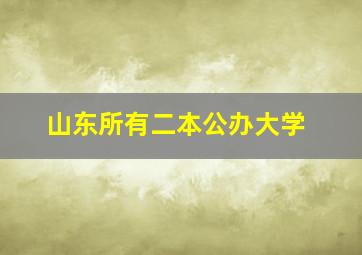 山东所有二本公办大学